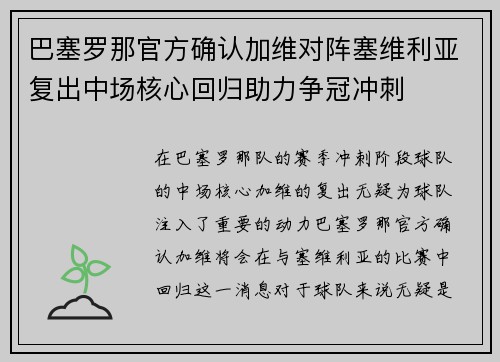 巴塞罗那官方确认加维对阵塞维利亚复出中场核心回归助力争冠冲刺

在巴塞罗那队的赛季冲刺阶段球队的中场核心加维的复出无疑为球队注入了重要的动力巴塞罗那官方确认加维将会在与塞维利亚的比赛中回归这一消息对于球队来说无疑是